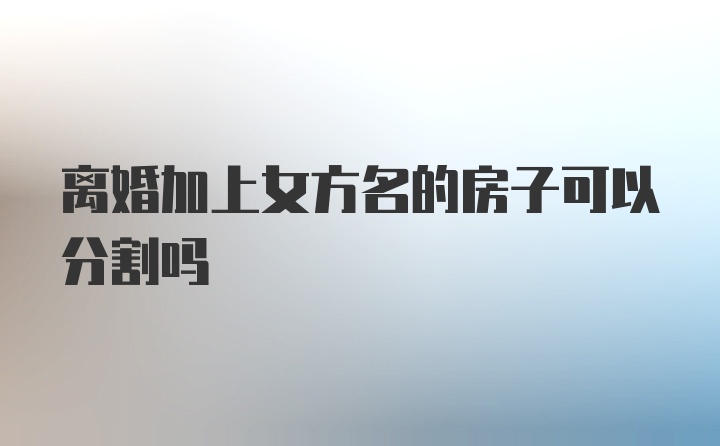 离婚加上女方名的房子可以分割吗